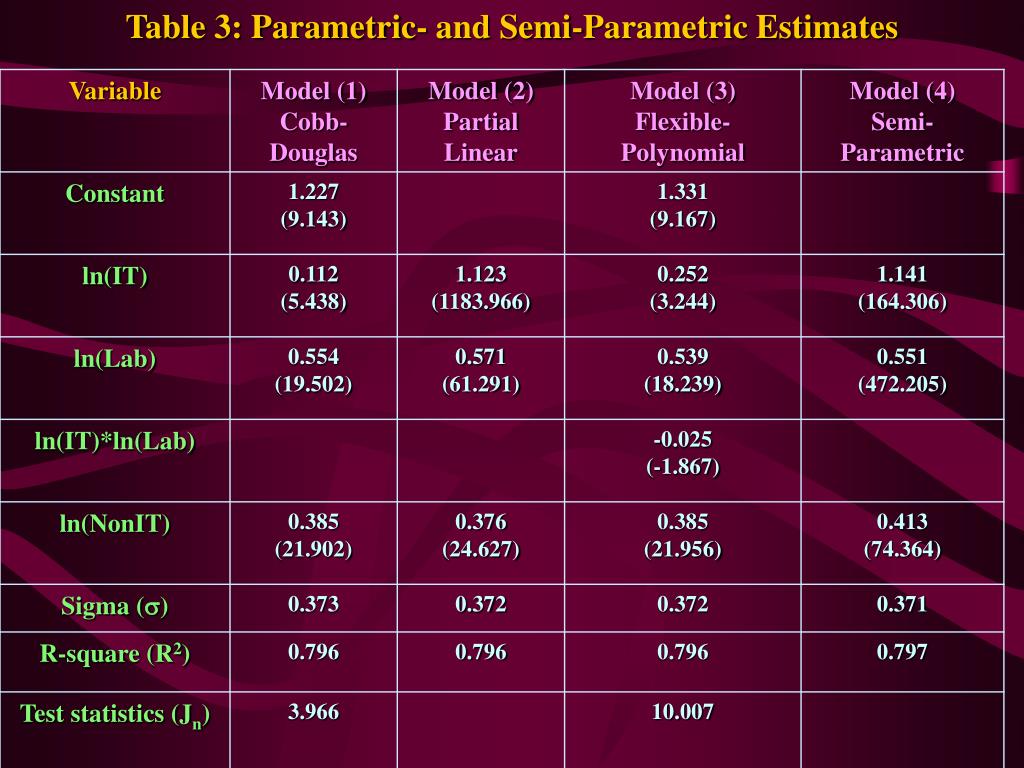 Table 3: Parametric- and Semi-Parametric Estimates

| Variable | Model (1) Cobb-Douglas | Model (2) Partial Linear | Model (3) Flexible-Polynomial | Model (4) Semi-Parametric |
|---|---|---|---|---|
| Constant | 1.227 (9.143) | | 1.331 (9.167) | |
| ln(IT) | 0.112 (5.438) | 1.123 (1183.966) | 0.252 (3.244) | 1.141 (164.306) |
| ln(Lab) | 0.554 (19.502) | 0.571 (61.291) | 0.539 (18.239) | 0.551 (472.205) |
| ln(IT)*ln(Lab) | | | -0.025 (-1.867) | |
| ln(NonIT) | 0.385 (21.902) | 0.376 (24.627) | 0.385 (21.956) | 0.413 (74.364) |
| Sigma ($\sigma$) | 0.373 | 0.372 | 0.372 | 0.371 |
| R-square ($R^2$) | 0.796 | 0.796 | 0.796 | 0.797 |
| Test statistics ($J_n$) | 3.966 | | 10.007 | |